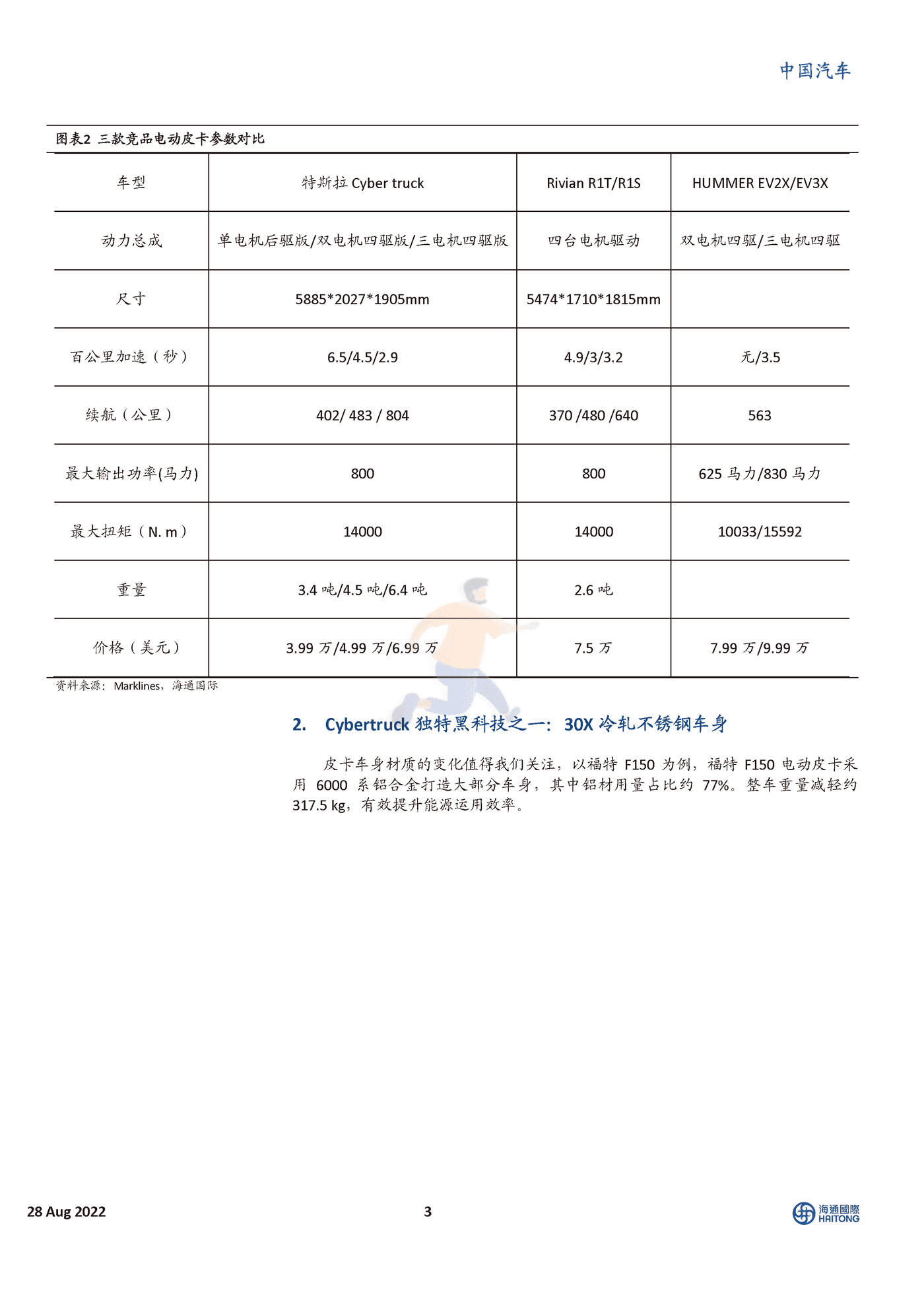 中国汽车

图表2 三款竞品电动皮卡参数对比

| 车型 | 特斯拉 Cyber truck | Rivian R1T/R1S | HUMMER EV2X/EV3X |
|---|---|---|---|
| 动力总成 | 单电机后驱版/双电机四驱版/三电机四驱版 | 四台电机驱动 | 双电机四驱/三电机四驱 |
| 尺寸 | 5885*2027*1905mm | 5474*1710*1815mm | |
| 百公里加速（秒） | 6.5/4.5/2.9 | 4.9/3/3.2 | 无/3.5 |
| 续航（公里） | 402/ 483 / 804 | 370 /480 /640 | 563 |
| 最大输出功率(马力) | 800 | 800 | 625 马力/830 马力 |
| 最大扭矩（N. m） | 14000 | 14000 | 10033/15592 |
| 重量 | 3.4 吨/4.5 吨/6.4 吨 | 2.6 吨 | |
| 价格（美元） | 3.99 万/4.99 万/6.99 万 | 7.5 万 | 7.99 万/9.99 万 |

资料来源：Marklines，海通国际

2. Cybertruck 独特黑科技之一：30X 冷轧不锈钢车身

皮卡车身材质的变化值得我们关注，以福特 F150 为例，福特 F150 电动皮卡采用 6000 系铝合金打造大部分车身，其中铝材用量占比约 77%。整车重量减轻约 317.5 kg，有效提升能源运用效率。

28 Aug 2022 3 海通國際 HAITONG